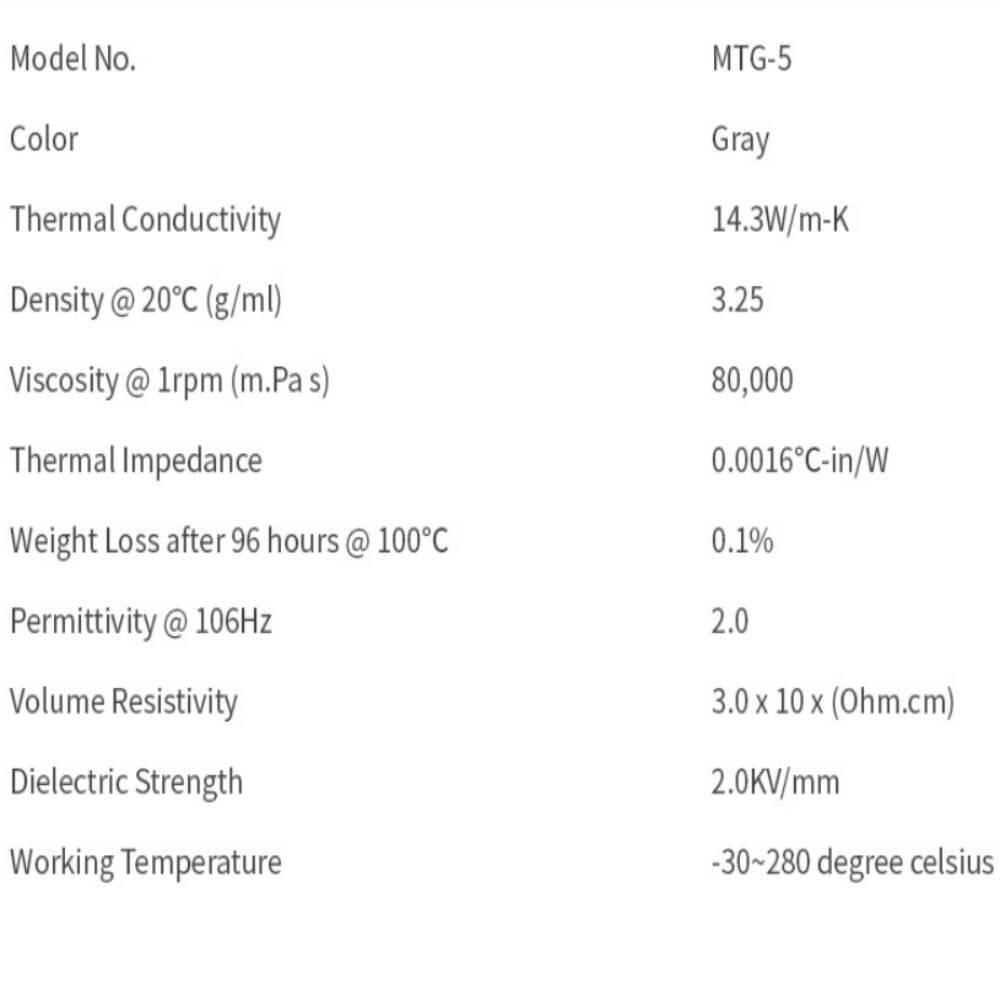 Model No. MTG-5
Color Gray
Thermal Conductivity 14.3W/m-K
Density @ 20°C (g/ml) 3.25
Viscosity @ 1rpm (m.Pa s) 80,000
Thermal Impedance 0.0016°C-in/W
Weight Loss after 96 hours @ 100°C 0.1%
Permittivity @ 106Hz 2.0
Volume Resistivity 3.0 x 10 x (Ohm.cm)
Dielectric Strength 2.0KV/mm
Working Temperature -30~280 degree celsius